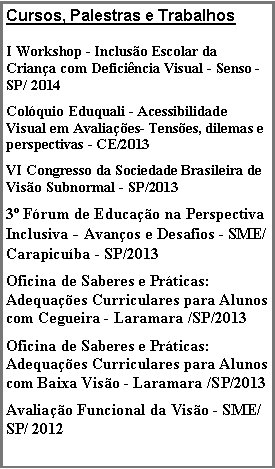 Cursos, Palestras e Trabalhos

I Workshop - Inclusão Escolar da Criança com Deficiência Visual - Senso - SP/ 2014

Colóquio Eduquali - Acessibilidade Visual em Avaliações- Tensões, dilemas e perspectivas - CE/2013

VI Congresso da Sociedade Brasileira de Visão Subnormal - SP/2013

3º Fórum de Educação na Perspectiva Inclusiva - Avanços e Desafios - SME/ Carapicuíba - SP/2013

Oficina de Saberes e Práticas: Adequações Curriculares para Alunos com Cegueira - Laramara /SP/2013

Oficina de Saberes e Práticas: Adequações Curriculares para Alunos com Baixa Visão - Laramara /SP/2013

Avaliação Funcional da Visão - SME/ SP/ 2012